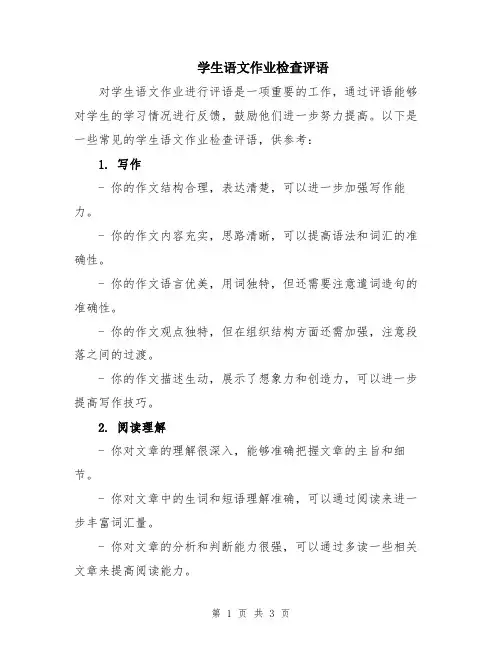 学生语文作业检查评语

对学生语文作业进行评语是一项重要的工作，通过评语能够对学生的学习情况进行反馈，鼓励他们进一步努力提高。以下是一些常见的学生语文作业检查评语，供参考：

1. 写作

- 你的作文结构合理，表达清楚，可以进一步加强写作能力。

- 你的作文内容充实，思路清晰，可以提高语法和词汇的准确性。

- 你的作文语言优美，用词独特，但还需要注意遣词造句的准确性。

- 你的作文观点独特，但在组织结构方面还需加强，注意段落之间的过渡。

- 你的作文描述生动，展示了想象力和创造力，可以进一步提高写作技巧。

2. 阅读理解

- 你对文章的理解很深入，能够准确把握文章的主旨和细节。

- 你对文章中的生词和短语理解准确，可以通过阅读来进一步丰富词汇量。

- 你对文章的分析和判断能力很强，可以通过多读一些相关文章来提高阅读能力。

第 1 页 共 3 页